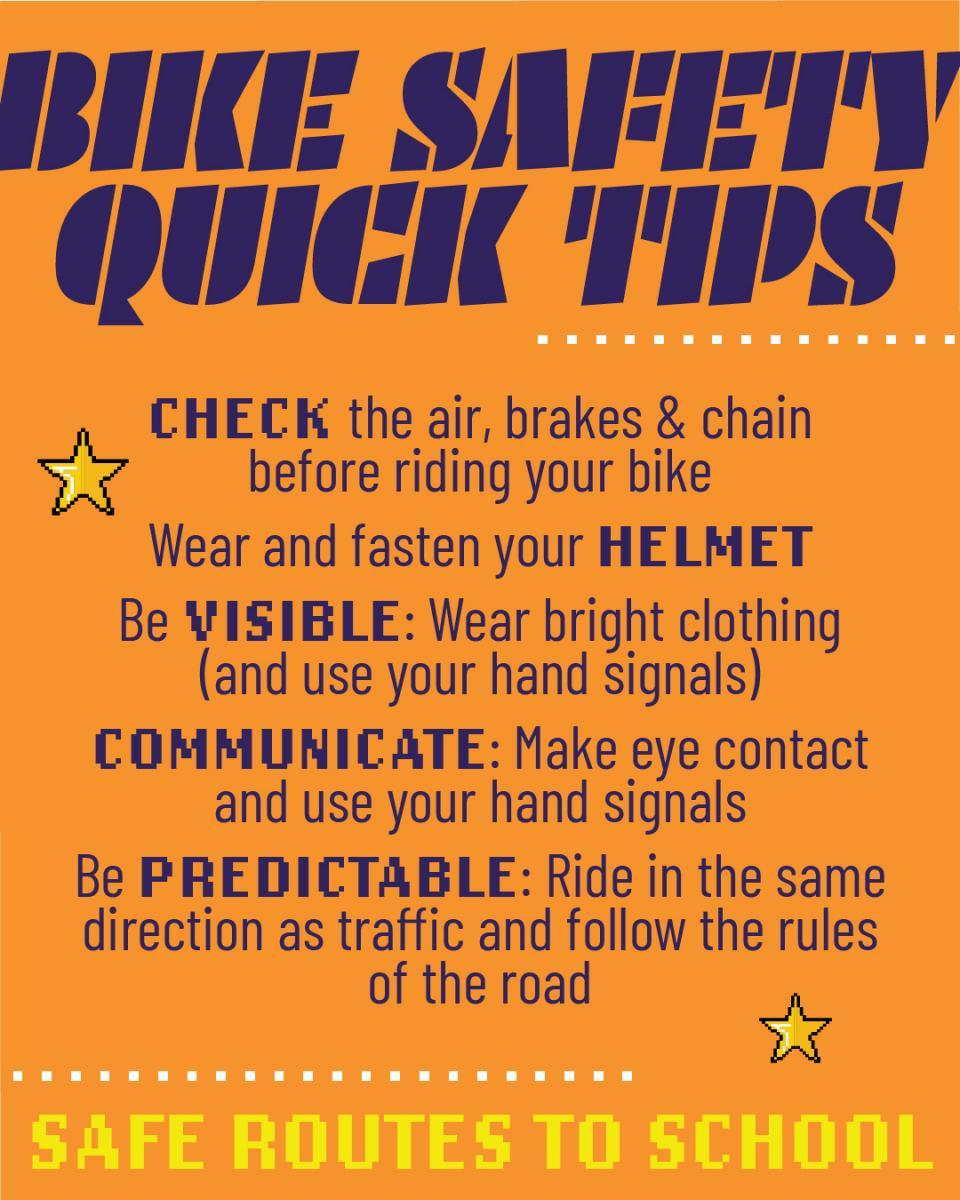 BIKE SAFETY QUICK TIPS

CHECK the air, brakes & chain before riding your bike

Wear and fasten your HELMET

Be VISIBLE: Wear bright clothing (and use your hand signals)

COMMUNICATE: Make eye contact and use your hand signals

Be PREDICTABLE: Ride in the same direction as traffic and follow the rules of the road

SAFE ROUTES TO SCHOOL